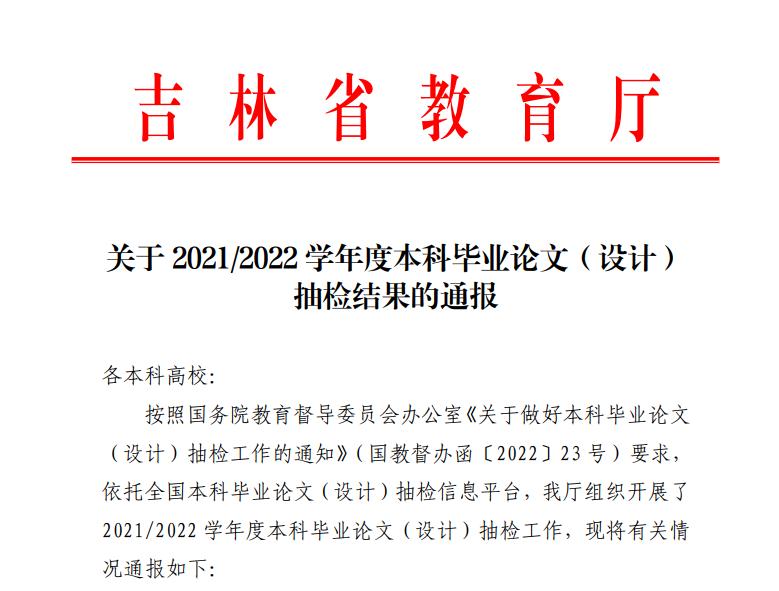 吉林省教育厅

关于 2021/2022 学年度本科毕业论文（设计）抽检结果的通报

各本科高校:

按照国务院教育督导委员会办公室《关于做好本科毕业论文（设计）抽检工作的通知》（国教督办函〔2022〕23 号）要求，依托全国本科毕业论文（设计）抽检信息平台，我厅组织开展了 2021/2022 学年度本科毕业论文（设计）抽检工作，现将有关情况通报如下: